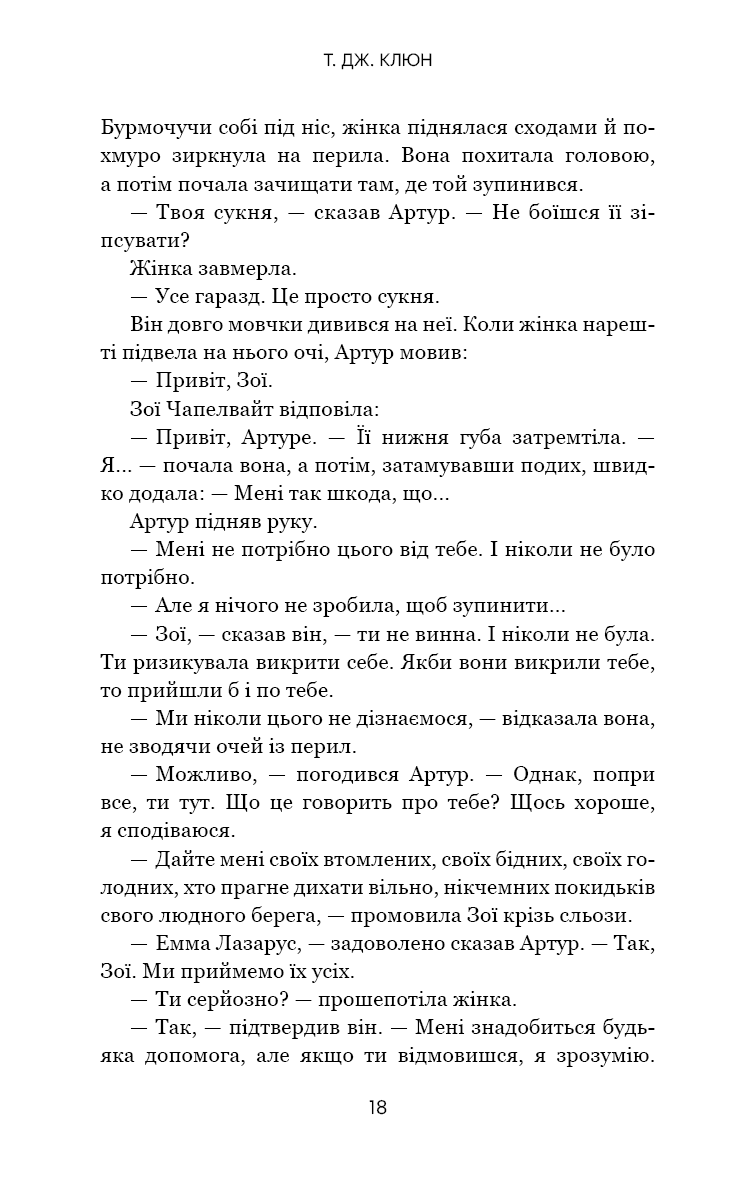 Т. ДЖ. КЛЮН

Бурмочучи собі під ніс, жінка піднялася сходами й похмуро зиркнула на перила. Вона похитала головою, а потім почала зачищати там, де той зупинився.

— Твоя сукня, — сказав Артур. — Не боїшся її зіпсувати?

Жінка завмерла.

— Усе гаразд. Це просто сукня.

Він довго мовчки дивився на неї. Коли жінка нарешті підвела на нього очі, Артур мовив:

— Привіт, Зої.

Зої Чапелвайт відповіла:

— Привіт, Артуре. — Її нижня губа затремтіла. — Я... — почала вона, а потім, затамувавши подих, швидко додала: — Мені так шкода, що...

Артур підняв руку.

— Мені не потрібно цього від тебе. І ніколи не було потрібно.

— Але я нічого не зробила, щоб зупинити...

— Зої, — сказав він, — ти не винна. І ніколи не була. Ти ризикувала викрити себе. Якби вони викрили тебе, то прийшли б і по тебе.

— Ми ніколи цього не дізнаємося, — відказала вона, не зводячи очей із перил.

— Можливо, — погодився Артур. — Однак, попри все, ти тут. Що це говорить про тебе? Щось хороше, я сподіваюся.

— Дайте мені своїх втомлених, своїх бідних, своїх голодних, хто прагне дихати вільно, нікчемних покидьків свого людного берега, — промовила Зої крізь сльози.

— Емма Лазарус, — задоволено сказав Артур. — Так, Зої. Ми приймемо їх усіх.

— Ти серйозно? — прошепотіла жінка.

— Так, — підтвердив він. — Мені знадобиться будь-яка допомога, але якщо ти відмовишся, я зрозумію.

18